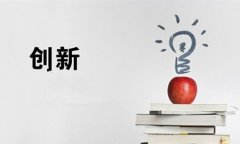 创新